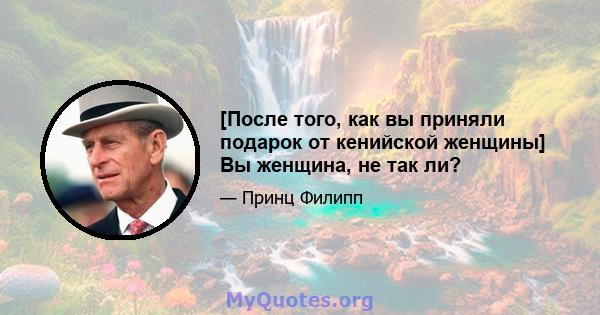 [После того, как вы приняли подарок от кенийской женщины] Вы женщина, не так ли?

— Принц Филипп

MyQuotes.org